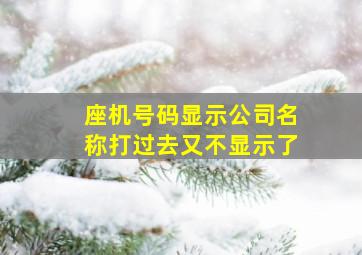 座机号码显示公司名称打过去又不显示了